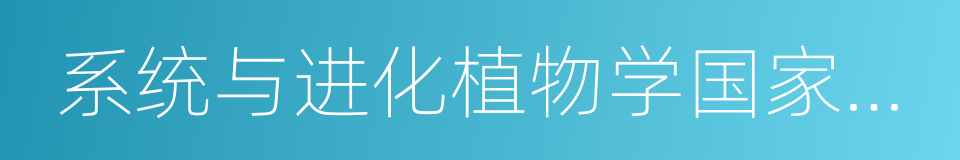 系统与进化植物学国家...